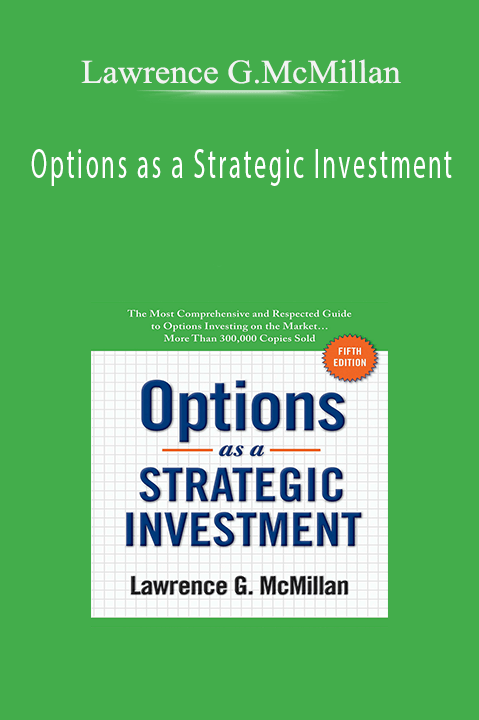 Lawrence G.McMillan

Options as a Strategic Investment

The Most Comprehensive and Respected Guide to Options Investing on the Market… More Than 300,000 Copies Sold

FIFTH EDITION

Options as a STRATEGIC INVESTMENT

Lawrence G. McMillan